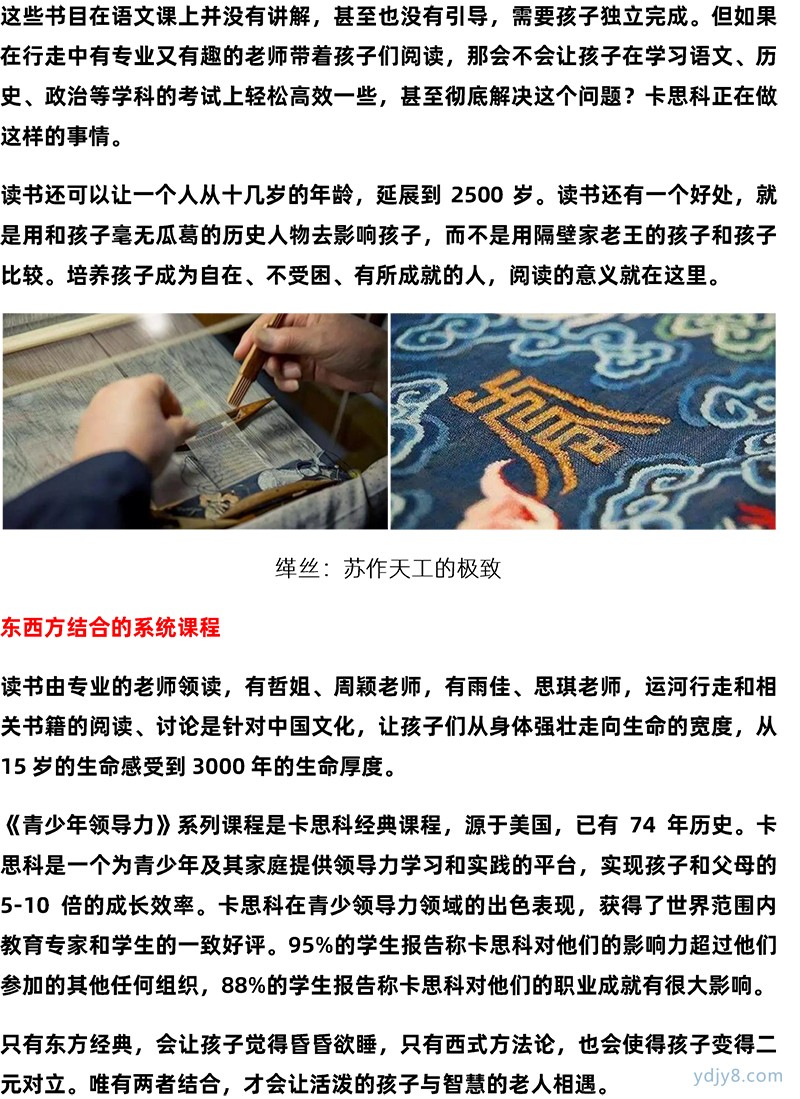 这些书目在语文课上并没有讲解，甚至也没有引导，需要孩子独立完成。但如果在行走中有专业又有趣的老师带着孩子们阅读，那会不会让孩子在学习语文、历史、政治等学科的考试上轻松高效一些，甚至彻底解决这个问题？卡思科正在做这样的事情。

读书还可以让一个人从十几岁的年龄，延展到 2500 岁。读书还有一个好处，就是用和孩子毫无瓜葛的历史人物去影响孩子，而不是用隔壁家老王的孩子和孩子比较。培养孩子成为自在、不受困、有所成就的人，阅读的意义就在这里。

缂丝：苏作天工的极致

东西方结合的系统课程

读书由专业的老师领读，有哲姐、周颖老师，有雨佳、思琪老师，运河行走和相关书籍的阅读、讨论是针对中国文化，让孩子们从身体强壮走向生命的宽度，从 15 岁的生命感受到 3000 年的生命厚度。

《青少年领导力》系列课程是卡思科经典课程，源于美国，已有 74 年历史。卡思科是一个为青少年及其家庭提供领导力学习和实践的平台，实现孩子和父母的 5-10 倍的成长效率。卡思科在青少领导力领域的出色表现，获得了世界范围内教育专家和学生的一致好评。95%的学生报告称卡思科对他们的影响力超过他们参加的其他任何组织，88%的学生报告称卡思科对他们的职业成就有很大影响。

只有东方经典，会让孩子觉得昏昏欲睡，只有西式方法论，也会使得孩子变得二元对立。唯有两者结合，才会让活泼的孩子与智慧的老人相遇。

ydjy8.com